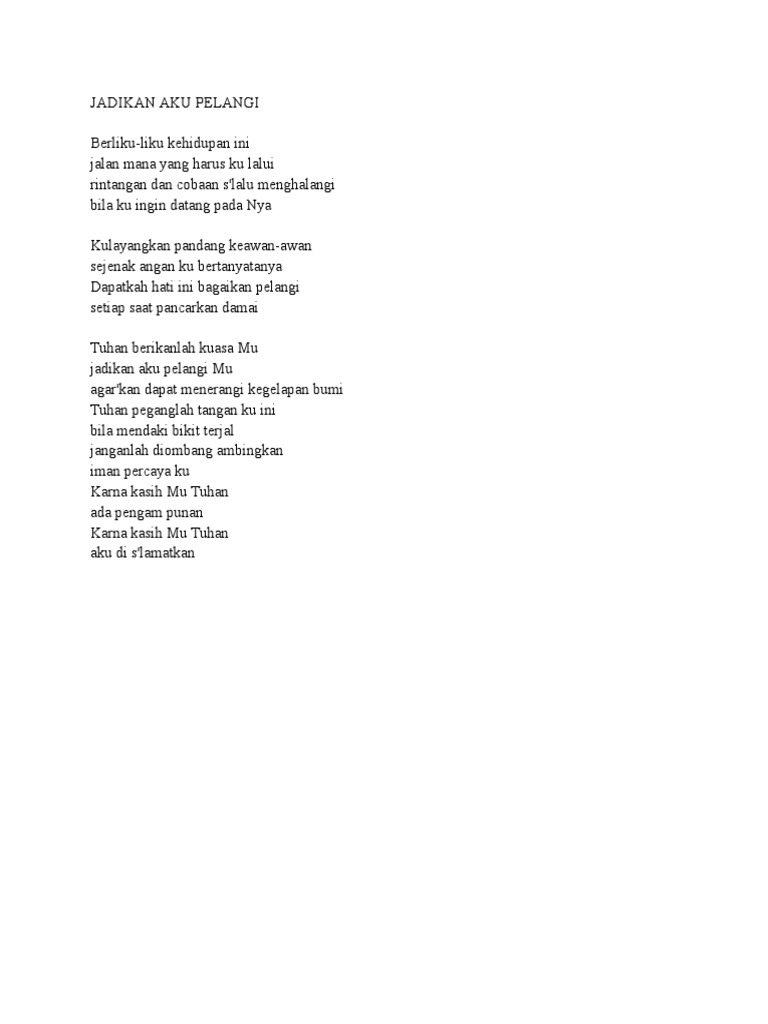 JADIKAN AKU PELANGI

Berliku-liku kehidupan ini
jalan mana yang harus ku lalui
rintangan dan cobaan s'lalu menghalangi
bila ku ingin datang pada Nya

Kulayangkan pandang keawan-awan
sejenak angan ku bertanyatanya
Dapatkah hati ini bagaikan pelangi
setiap saat pancarkan damai

Tuhan berikanlah kuasa Mu
jadikan aku pelangi Mu
agar'kan dapat menerangi kegelapan bumi
Tuhan peganglah tangan ku ini
bila mendaki bikit terjal
janganlah diombang ambingkan
iman percaya ku
Karna kasih Mu Tuhan
ada pengam punan
Karna kasih Mu Tuhan
aku di s'lamatkan